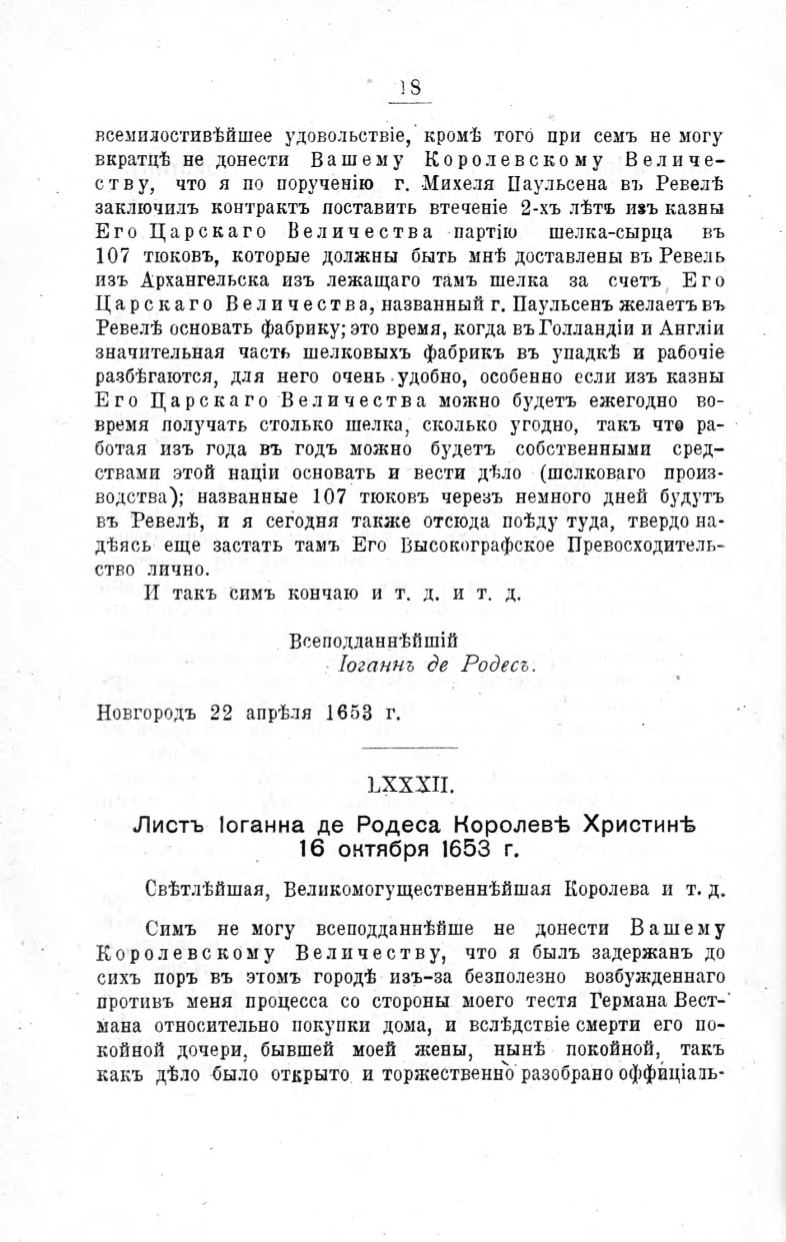 18

всемилостивѣйшее удовольствіе, кромѣ того при семъ не могу вкратцѣ не донести Вашему Королевскому Величеству, что я по порученію г. Михеля Паульсена въ Ревелѣ заключилъ контрактъ поставить втеченіе 2-хъ лѣтъ изъ казны Его Царскаго Величества партію шелка-сырца въ 107 тюковъ, которые должны быть мнѣ доставлены въ Ревель изъ Архангельска изъ лежащаго тамъ шелка за счетъ Его Царскаго Величества, названный г. Паульсенъ желаетъ въ Ревелѣ основать фабрику; это время, когда въ Голландіи и Англіи значительная часть шелковыхъ фабрикъ въ упадкѣ и рабочіе разбѣгаются, для него очень удобно, особенно если изъ казны Его Царскаго Величества можно будетъ ежегодно вовремя получать столько шелка, сколько угодно, такъ что работая изъ года въ годъ можно будетъ собственными средствами этой націи основать и вести дѣло (шелковаго производства); названные 107 тюковъ черезъ немного дней будутъ въ Ревелѣ, и я сегодня также отсюда поѣду туда, твердо надѣясь еще застать тамъ Его Высокографское Превосходительство лично.

И такъ симъ кончаю и т. д. и т. д.

Всеподданнѣйшій
Іоганнъ де Родесъ.

Новгородъ 22 апрѣля 1653 г.

LXXXII.

Листъ Іоганна де Родеса Королевѣ Христинѣ 16 октября 1653 г.

Свѣтлѣйшая, Великомогущественнѣйшая Королева и т. д.

Симъ не могу всеподданнѣйше не донести Вашему Королевскому Величеству, что я былъ задержанъ до сихъ поръ въ этомъ городѣ изъ-за безполезно возбужденнаго противъ меня процесса со стороны моего тестя Германа Вестмана относительно покупки дома, и вслѣдствіе смерти его покойной дочери, бывшей моей жены, нынѣ покойной, такъ какъ дѣло было открыто и торжественно разобрано оффиціаль-